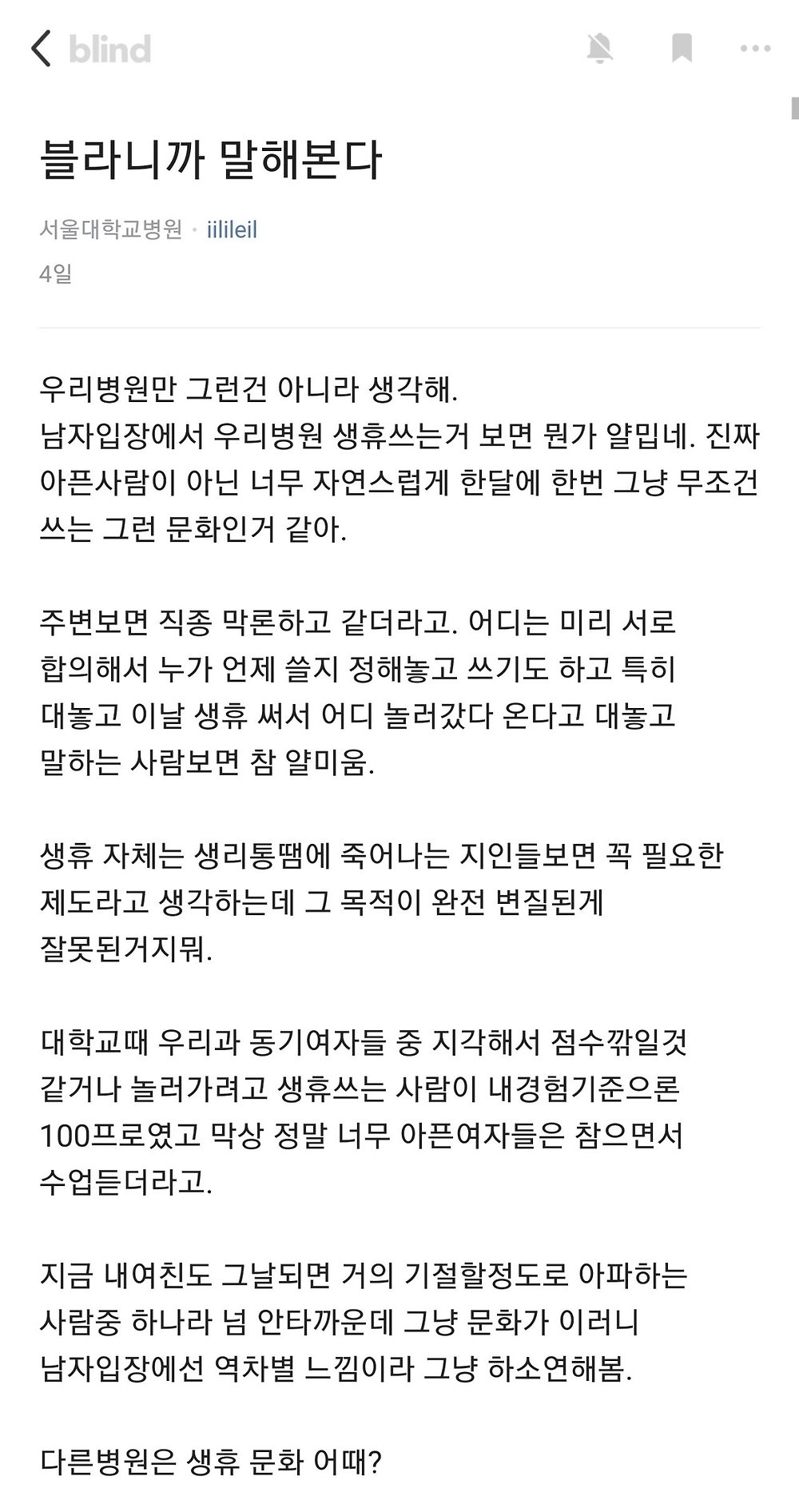 blind

블라니까 말해본다

서울대학교병원 · iilileil
4일

우리병원만 그런건 아니라 생각해.
남자입장에서 우리병원 생휴쓰는거 보면 뭔가 얄밉네. 진짜 아픈사람이 아닌 너무 자연스럽게 한달에 한번 그냥 무조건 쓰는 그런 문화인거 같아.

주변보면 직종 막론하고 같더라고. 어디는 미리 서로 합의해서 누가 언제 쓸지 정해놓고 쓰기도 하고 특히 대놓고 이날 생휴 써서 어디 놀러갔다 온다고 대놓고 말하는 사람보면 참 얄미움.

생휴 자체는 생리통땜에 죽어나는 지인들보면 꼭 필요한 제도라고 생각하는데 그 목적이 완전 변질된게 잘못된거지뭐.

대학교때 우리과 동기여자들 중 지각해서 점수깎일것 같거나 놀러가려고 생휴쓰는 사람이 내경험기준으론 100프로였고 막상 정말 너무 아픈여자들은 참으면서 수업듣더라고.

지금 내여친도 그날되면 거의 기절할정도로 아파하는 사람중 하나라 넘 안타까운데 그냥 문화가 이러니 남자입장에선 역차별 느낌이라 그냥 하소연해봄.

다른병원은 생휴 문화 어때?